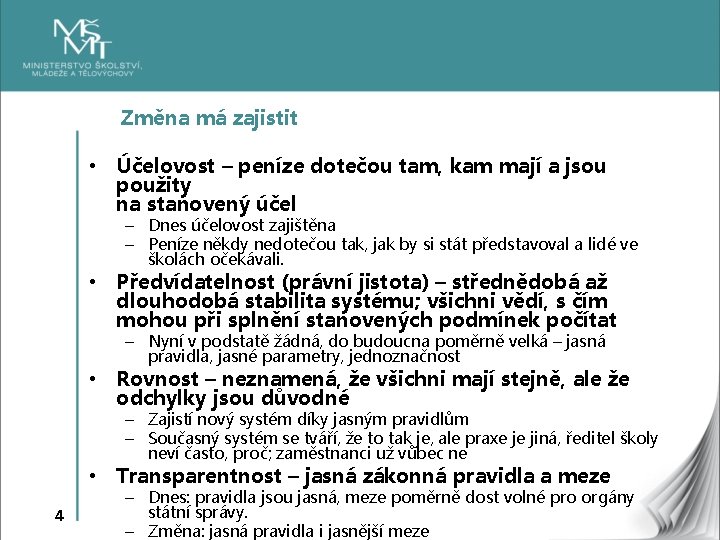 MŠMT
MINISTERSTVO ŠKOLSTVÍ, MLÁDEŽE A TĚLOVÝCHOVY

Změna má zajistit

• Účelovost – peníze dotečou tam, kam mají a jsou použity na stanovený účel
– Dnes účelovost zajištěna
– Peníze někdy nedotečou tak, jak by si stát představoval a lidé ve školách očekávali.
• Předvídatelnost (právní jistota) – střednědobá až dlouhodobá stabilita systému; všichni vědí, s čím mohou při splnění stanovených podmínek počítat
– Nyní v podstatě žádná, do budoucna poměrně velká – jasná pravidla, jasné parametry, jednoznačnost
• Rovnost – neznamená, že všichni mají stejně, ale že odchylky jsou důvodné
– Zajistí nový systém díky jasným pravidlům
– Současný systém se tváří, že to tak je, ale praxe je jiná, ředitel školy neví často, proč; zaměstnanci už vůbec ne
• Transparentnost – jasná zákonná pravidla a meze
– Dnes: pravidla jsou jasná, meze poměrně dost volné pro orgány státní správy.
– Změna: jasná pravidla i jasnější meze

4